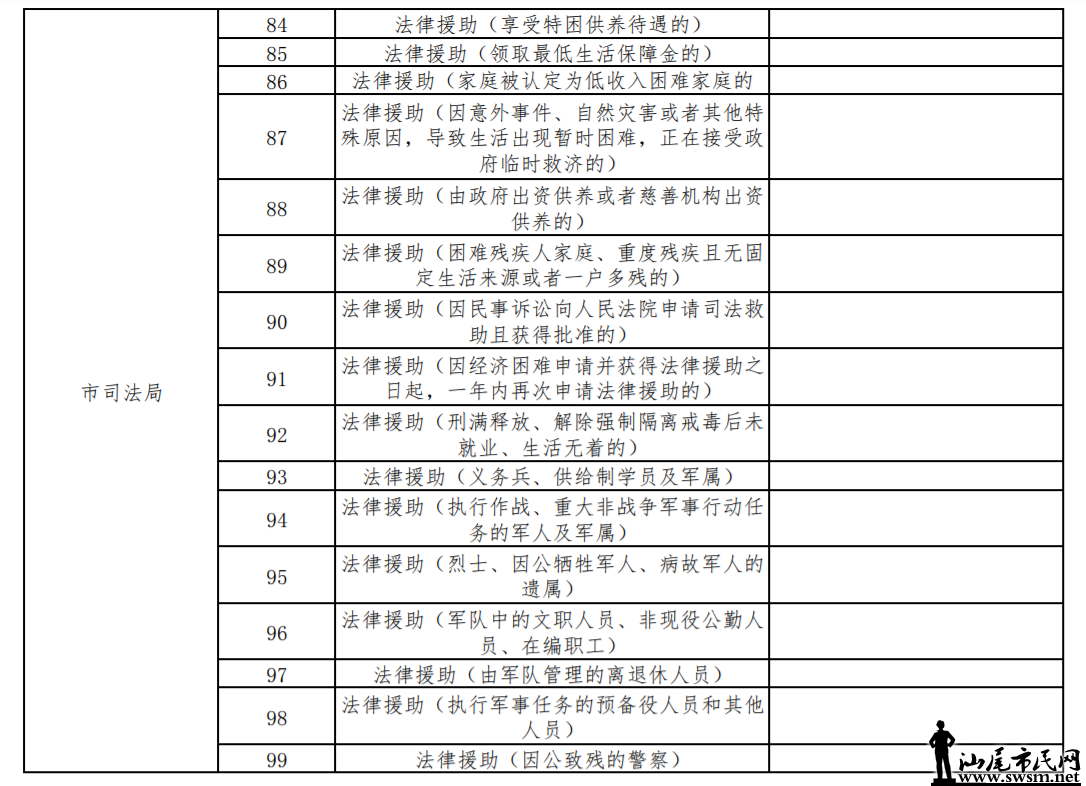 | | | | |
|---|---|---|---|
| 市司法局 | 84 | 法律援助（享受特困供养待遇的） | |
| | 85 | 法律援助（领取最低生活保障金的） | |
| | 86 | 法律援助（家庭被认定为低收入困难家庭的 | |
| | 87 | 法律援助（因意外事件、自然灾害或者其他特殊原因，导致生活出现暂时困难，正在接受政府临时救济的） | |
| | 88 | 法律援助（由政府出资供养或者慈善机构出资供养的） | |
| | 89 | 法律援助（困难残疾人家庭、重度残疾且无固定生活来源或者一户多残的） | |
| | 90 | 法律援助（因民事诉讼向人民法院申请司法救助且获得批准的） | |
| | 91 | 法律援助（因经济困难申请并获得法律援助之日起，一年内再次申请法律援助的） | |
| | 92 | 法律援助（刑满释放、解除强制隔离戒毒后未就业、生活无着的） | |
| | 93 | 法律援助（义务兵、供给制学员及军属） | |
| | 94 | 法律援助（执行作战、重大非战争军事行动任务的军人及军属） | |
| | 95 | 法律援助（烈士、因公牺牲军人、病故军人的遗属） | |
| | 96 | 法律援助（军队中的文职人员、非现役公勤人员、在编职工） | |
| | 97 | 法律援助（由军队管理的离退休人员） | |
| | 98 | 法律援助（执行军事任务的预备役人员和其他人员） | |
| | 99 | 法律援助（因公致残的警察） | |

汕尾市民网
www.swsm.net